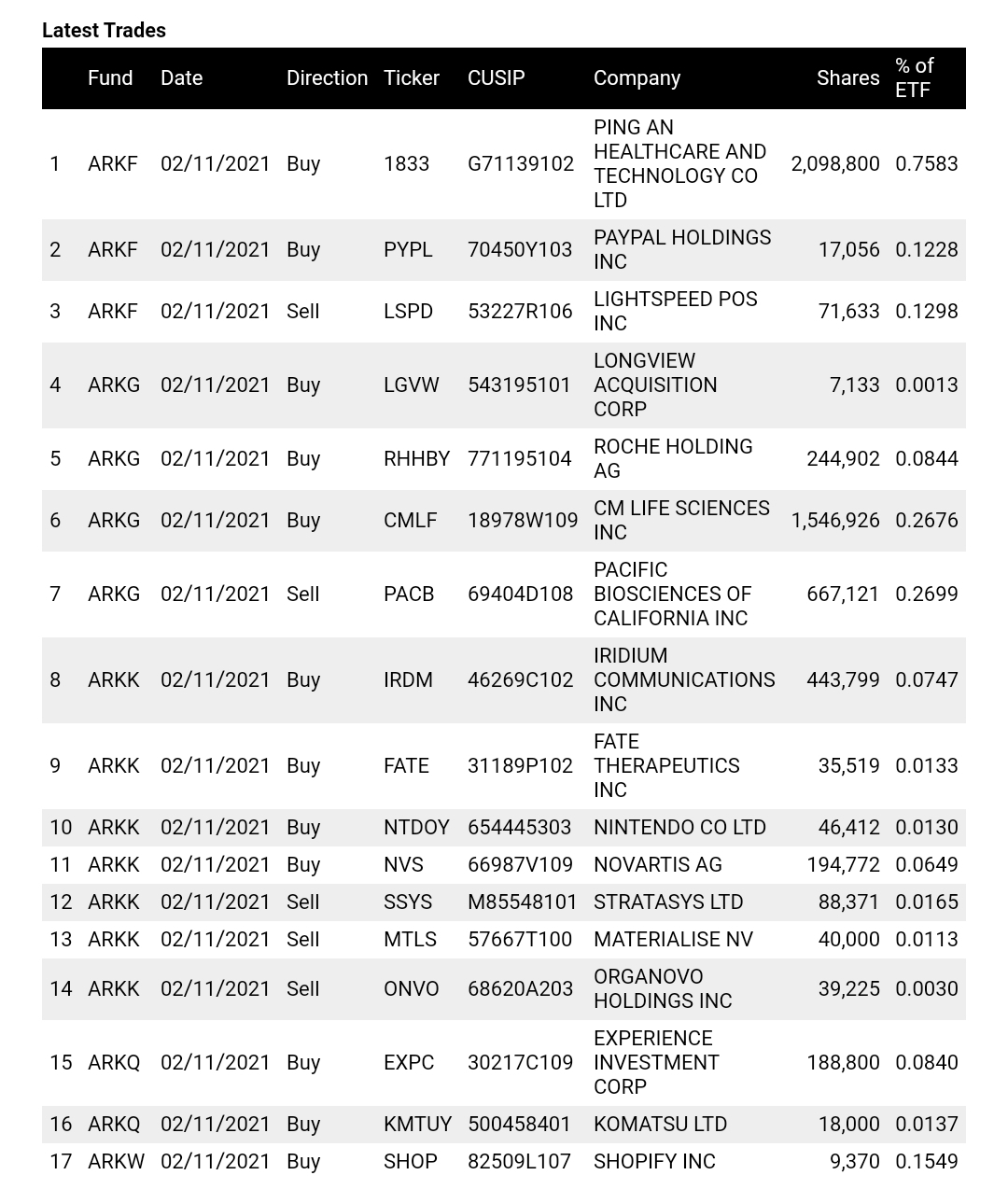 Latest Trades

| | Fund | Date | Direction | Ticker | CUSIP | Company | Shares | % of ETF |
|---|---|---|---|---|---|---|---|---|
| 1 | ARKF | 02/11/2021 | Buy | 1833 | G71139102 | PING AN HEALTHCARE AND TECHNOLOGY CO LTD | 2,098,800 | 0.7583 |
| 2 | ARKF | 02/11/2021 | Buy | PYPL | 70450Y103 | PAYPAL HOLDINGS INC | 17,056 | 0.1228 |
| 3 | ARKF | 02/11/2021 | Sell | LSPD | 53227R106 | LIGHTSPEED POS INC | 71,633 | 0.1298 |
| 4 | ARKG | 02/11/2021 | Buy | LGVW | 543195101 | LONGVIEW ACQUISITION CORP | 7,133 | 0.0013 |
| 5 | ARKG | 02/11/2021 | Buy | RHHBY | 771195104 | ROCHE HOLDING AG | 244,902 | 0.0844 |
| 6 | ARKG | 02/11/2021 | Buy | CMLF | 18978W109 | CM LIFE SCIENCES INC | 1,546,926 | 0.2676 |
| 7 | ARKG | 02/11/2021 | Sell | PACB | 69404D108 | PACIFIC BIOSCIENCES OF CALIFORNIA INC | 667,121 | 0.2699 |
| 8 | ARKK | 02/11/2021 | Buy | IRDM | 46269C102 | IRIDIUM COMMUNICATIONS INC | 443,799 | 0.0747 |
| 9 | ARKK | 02/11/2021 | Buy | FATE | 31189P102 | FATE THERAPEUTICS INC | 35,519 | 0.0133 |
| 10 | ARKK | 02/11/2021 | Buy | NTDOY | 654445303 | NINTENDO CO LTD | 46,412 | 0.0130 |
| 11 | ARKK | 02/11/2021 | Buy | NVS | 66987V109 | NOVARTIS AG | 194,772 | 0.0649 |
| 12 | ARKK | 02/11/2021 | Sell | SSYS | M85548101 | STRATASYS LTD | 88,371 | 0.0165 |
| 13 | ARKK | 02/11/2021 | Sell | MTLS | 57667T100 | MATERIALISE NV | 40,000 | 0.0113 |
| 14 | ARKK | 02/11/2021 | Sell | ONVO | 68620A203 | ORGANOVO HOLDINGS INC | 39,225 | 0.0030 |
| 15 | ARKQ | 02/11/2021 | Buy | EXPC | 30217C109 | EXPERIENCE INVESTMENT CORP | 188,800 | 0.0840 |
| 16 | ARKQ | 02/11/2021 | Buy | KMTUY | 500458401 | KOMATSU LTD | 18,000 | 0.0137 |
| 17 | ARKW | 02/11/2021 | Buy | SHOP | 82509L107 | SHOPIFY INC | 9,370 | 0.1549 |